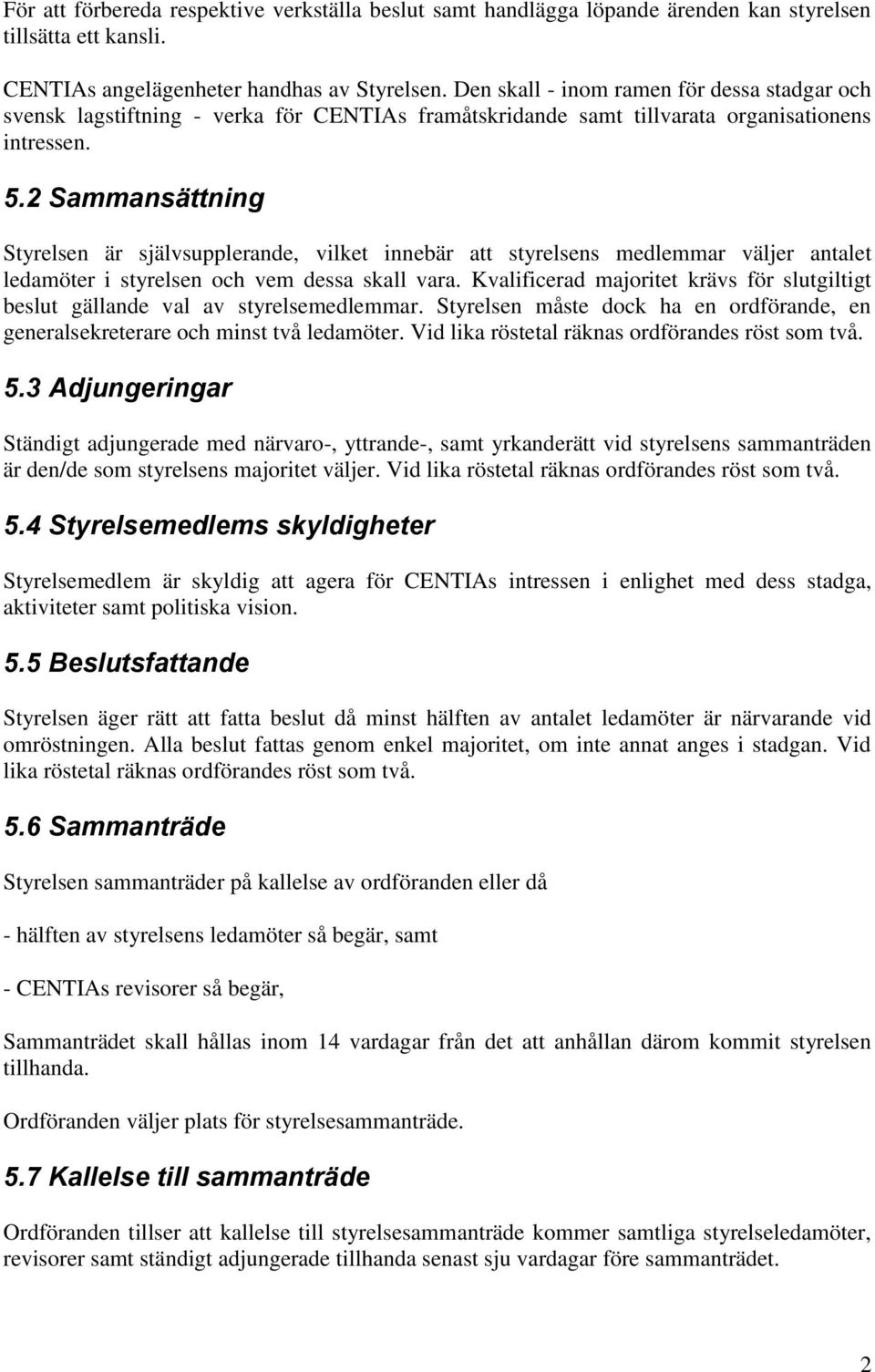 För att förbereda respektive verkställa beslut samt handlägga löpande ärenden kan styrelsen tillsätta ett kansli.

CENTIAs angelägenheter handhas av Styrelsen. Den skall - inom ramen för dessa stadgar och svensk lagstiftning - verka för CENTIAs framåtskridande samt tillvarata organisationens intressen.

5.2 Sammansättning

Styrelsen är självsupplerande, vilket innebär att styrelsens medlemmar väljer antalet ledamöter i styrelsen och vem dessa skall vara. Kvalificerad majoritet krävs för slutgiltigt beslut gällande val av styrelsemedlemmar. Styrelsen måste dock ha en ordförande, en generalsekreterare och minst två ledamöter. Vid lika röstetal räknas ordförandes röst som två.

5.3 Adjungeringar

Ständigt adjungerade med närvaro-, yttrande-, samt yrkanderätt vid styrelsens sammanträden är den/de som styrelsens majoritet väljer. Vid lika röstetal räknas ordförandes röst som två.

5.4 Styrelsemedlems skyldigheter

Styrelsemedlem är skyldig att agera för CENTIAs intressen i enlighet med dess stadga, aktiviteter samt politiska vision.

5.5 Beslutsfattande

Styrelsen äger rätt att fatta beslut då minst hälften av antalet ledamöter är närvarande vid omröstningen. Alla beslut fattas genom enkel majoritet, om inte annat anges i stadgan. Vid lika röstetal räknas ordförandes röst som två.

5.6 Sammanträde

Styrelsen sammanträder på kallelse av ordföranden eller då

- hälften av styrelsens ledamöter så begär, samt

- CENTIAs revisorer så begär,

Sammanträdet skall hållas inom 14 vardagar från det att anhållan därom kommit styrelsen tillhanda.

Ordföranden väljer plats för styrelsesammanträde.

5.7 Kallelse till sammanträde

Ordföranden tillser att kallelse till styrelsesammanträde kommer samtliga styrelseledamöter, revisorer samt ständigt adjungerade tillhanda senast sju vardagar före sammanträdet.

2